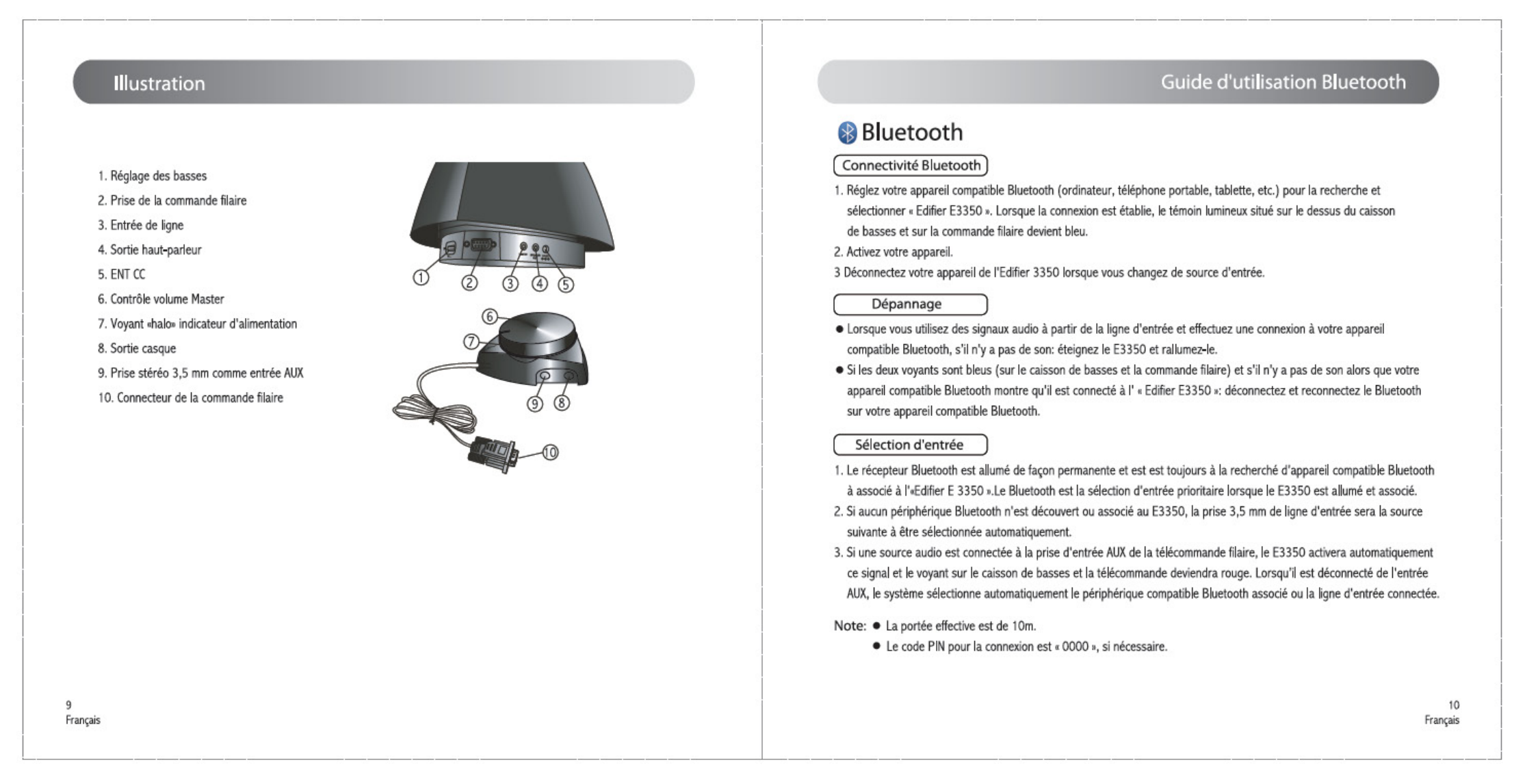 Illustration

1. Réglage des basses
2. Prise de la commande filaire
3. Entrée de ligne
4. Sortie haut-parleur
5. ENT CC
6. Contrôle volume Master
7. Voyant «halo» indicateur d'alimentation
8. Sortie casque
9. Prise stéréo 3,5 mm comme entrée AUX
10. Connecteur de la commande filaire

①
②
③
④
⑤
⑥
⑦
⑨
⑧
⑩

9
Français

Guide d'utilisation Bluetooth

Bluetooth

Connectivité Bluetooth

1. Réglez votre appareil compatible Bluetooth (ordinateur, téléphone portable, tablette, etc.) pour la recherche et sélectionner « Edifier E3350 ». Lorsque la connexion est établie, le témoin lumineux situé sur le dessus du caisson de basses et sur la commande filaire devient bleu.
2. Activez votre appareil.
3 Déconnectez votre appareil de l'Edifier 3350 lorsque vous changez de source d'entrée.

Dépannage

● Lorsque vous utilisez des signaux audio à partir de la ligne d'entrée et effectuez une connexion à votre appareil compatible Bluetooth, s'il n'y a pas de son: éteignez le E3350 et rallumez-le.
● Si les deux voyants sont bleus (sur le caisson de basses et la commande filaire) et s'il n'y a pas de son alors que votre appareil compatible Bluetooth montre qu'il est connecté à l' « Edifier E3350 »: déconnectez et reconnectez le Bluetooth sur votre appareil compatible Bluetooth.

Sélection d'entrée

1. Le récepteur Bluetooth est allumé de façon permanente et est est toujours à la recherché d'appareil compatible Bluetooth à associé à l'«Edifier E 3350 ».Le Bluetooth est la sélection d'entrée prioritaire lorsque le E3350 est allumé et associé.
2. Si aucun périphérique Bluetooth n'est découvert ou associé au E3350, la prise 3,5 mm de ligne d'entrée sera la source suivante à être sélectionnée automatiquement.
3. Si une source audio est connectée à la prise d'entrée AUX de la télécommande filaire, le E3350 activera automatiquement ce signal et le voyant sur le caisson de basses et la télécommande deviendra rouge. Lorsqu'il est déconnecté de l'entrée AUX, le système sélectionne automatiquement le périphérique compatible Bluetooth associé ou la ligne d'entrée connectée.

Note: ● La portée effective est de 10m.
● Le code PIN pour la connexion est « 0000 », si nécessaire.

10
Français